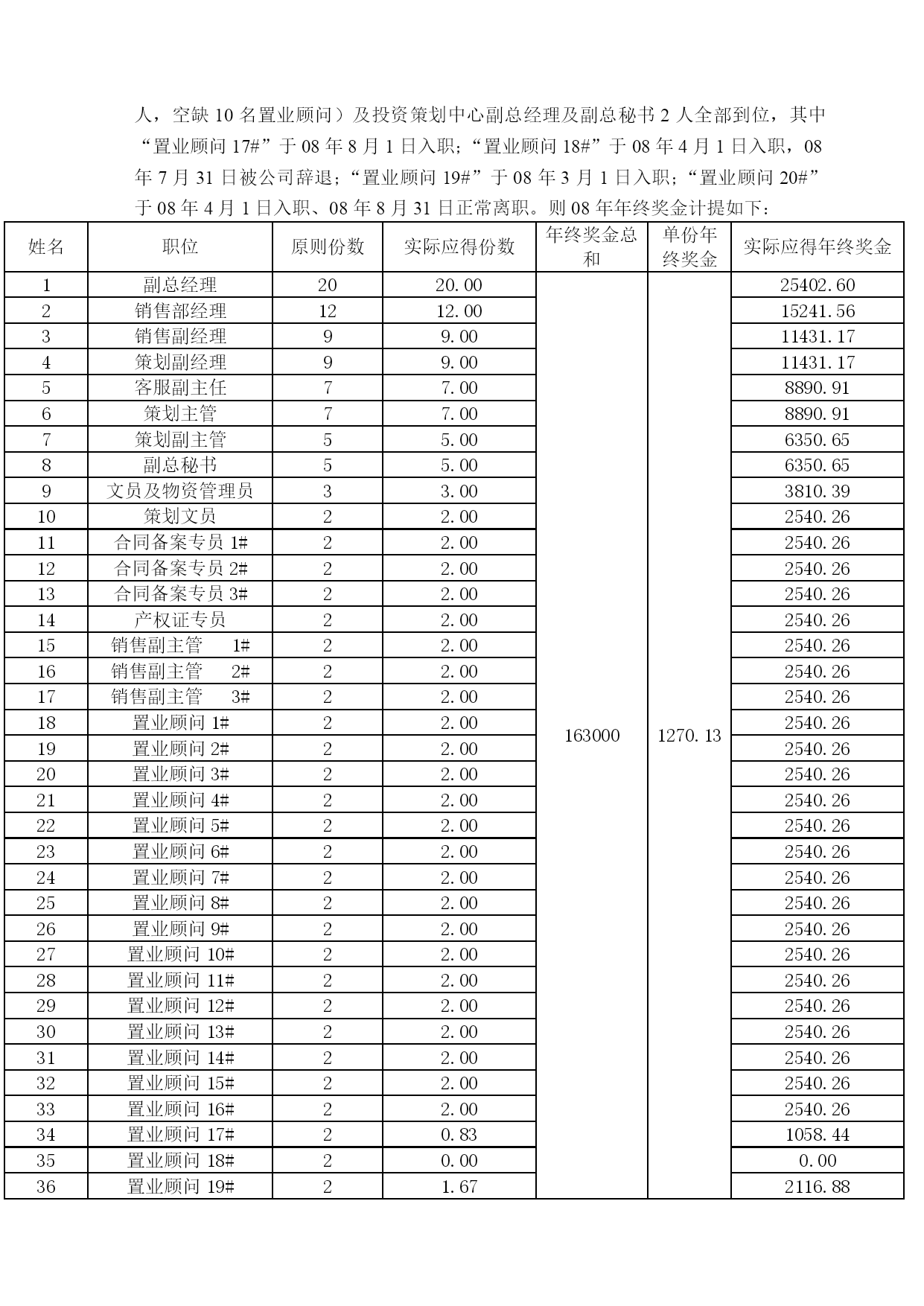 人，空缺 10 名置业顾问）及投资策划中心副总经理及副总秘书 2 人全部到位，其中“置业顾问 17#”于 08 年 8 月 1 日入职；“置业顾问 18#”于 08 年 4 月 1 日入职，08 年 7 月 31 日被公司辞退；“置业顾问 19#”于 08 年 3 月 1 日入职；“置业顾问 20#”于 08 年 4 月 1 日入职、08 年 8 月 31 日正常离职。则 08 年年终奖金计提如下：

| 姓名 | 职位 | 原则份数 | 实际应得份数 | 年终奖金总和 | 单份年终奖金 | 实际应得年终奖金 |
|---|---|---|---|---|---|---|
| 1 | 副总经理 | 20 | 20.00 | 163000 | 1270.13 | 25402.60 |
| 2 | 销售部经理 | 12 | 12.00 | | | 15241.56 |
| 3 | 销售副经理 | 9 | 9.00 | | | 11431.17 |
| 4 | 策划副经理 | 9 | 9.00 | | | 11431.17 |
| 5 | 客服副主任 | 7 | 7.00 | | | 8890.91 |
| 6 | 策划主管 | 7 | 7.00 | | | 8890.91 |
| 7 | 策划副主管 | 5 | 5.00 | | | 6350.65 |
| 8 | 副总秘书 | 5 | 5.00 | | | 6350.65 |
| 9 | 文员及物资管理员 | 3 | 3.00 | | | 3810.39 |
| 10 | 策划文员 | 2 | 2.00 | | | 2540.26 |
| 11 | 合同备案专员 1# | 2 | 2.00 | | | 2540.26 |
| 12 | 合同备案专员 2# | 2 | 2.00 | | | 2540.26 |
| 13 | 合同备案专员 3# | 2 | 2.00 | | | 2540.26 |
| 14 | 产权证专员 | 2 | 2.00 | | | 2540.26 |
| 15 | 销售副主管 1# | 2 | 2.00 | | | 2540.26 |
| 16 | 销售副主管 2# | 2 | 2.00 | | | 2540.26 |
| 17 | 销售副主管 3# | 2 | 2.00 | | | 2540.26 |
| 18 | 置业顾问 1# | 2 | 2.00 | | | 2540.26 |
| 19 | 置业顾问 2# | 2 | 2.00 | | | 2540.26 |
| 20 | 置业顾问 3# | 2 | 2.00 | | | 2540.26 |
| 21 | 置业顾问 4# | 2 | 2.00 | | | 2540.26 |
| 22 | 置业顾问 5# | 2 | 2.00 | | | 2540.26 |
| 23 | 置业顾问 6# | 2 | 2.00 | | | 2540.26 |
| 24 | 置业顾问 7# | 2 | 2.00 | | | 2540.26 |
| 25 | 置业顾问 8# | 2 | 2.00 | | | 2540.26 |
| 26 | 置业顾问 9# | 2 | 2.00 | | | 2540.26 |
| 27 | 置业顾问 10# | 2 | 2.00 | | | 2540.26 |
| 28 | 置业顾问 11# | 2 | 2.00 | | | 2540.26 |
| 29 | 置业顾问 12# | 2 | 2.00 | | | 2540.26 |
| 30 | 置业顾问 13# | 2 | 2.00 | | | 2540.26 |
| 31 | 置业顾问 14# | 2 | 2.00 | | | 2540.26 |
| 32 | 置业顾问 15# | 2 | 2.00 | | | 2540.26 |
| 33 | 置业顾问 16# | 2 | 2.00 | | | 2540.26 |
| 34 | 置业顾问 17# | 2 | 0.83 | | | 1058.44 |
| 35 | 置业顾问 18# | 2 | 0.00 | | | 0.00 |
| 36 | 置业顾问 19# | 2 | 1.67 | | | 2116.88 |